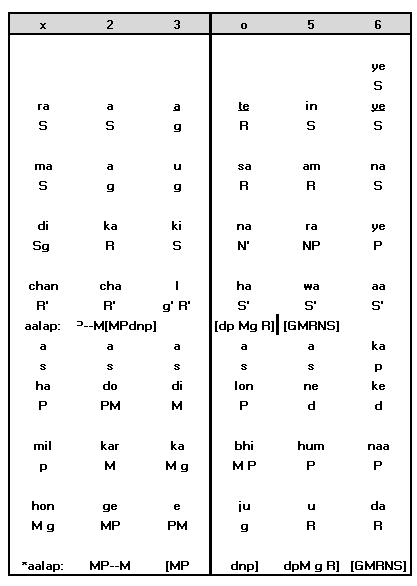 | x | 2 | 3 | o | 5 | 6 |
|---|---|---|---|---|---|
| | | | | | ye |
| | | | | | S |
| ra | a | a | te | in | ye |
| S | S | g | R | S | S |
| ma | a | u | sa | am | na |
| S | g | g | R | R | S |
| di | ka | ki | na | ra | ye |
| Sg | R | S | N' | NP | P |
| chan | cha | l | ha | wa | aa |
| R' | R' | g' R' | S' | S' | S' |
| aalap: | P--M[MPdnp] | | [dp Mg R] | [GMRNS] | |
| a | a | a | a | a | ka |
| s | s | s | s | s | p |
| ha | do | di | lon | ne | ke |
| P | PM | M | P | d | d |
| mil | kar | ka | bhi | hum | naa |
| p | M | M g | M P | P | P |
| hon | ge | e | ju | u | da |
| M g | MP | PM | g | R | R |
| *aalap: | MP--M | [MP | dnp] | dpM g R] | [GMRNS] |